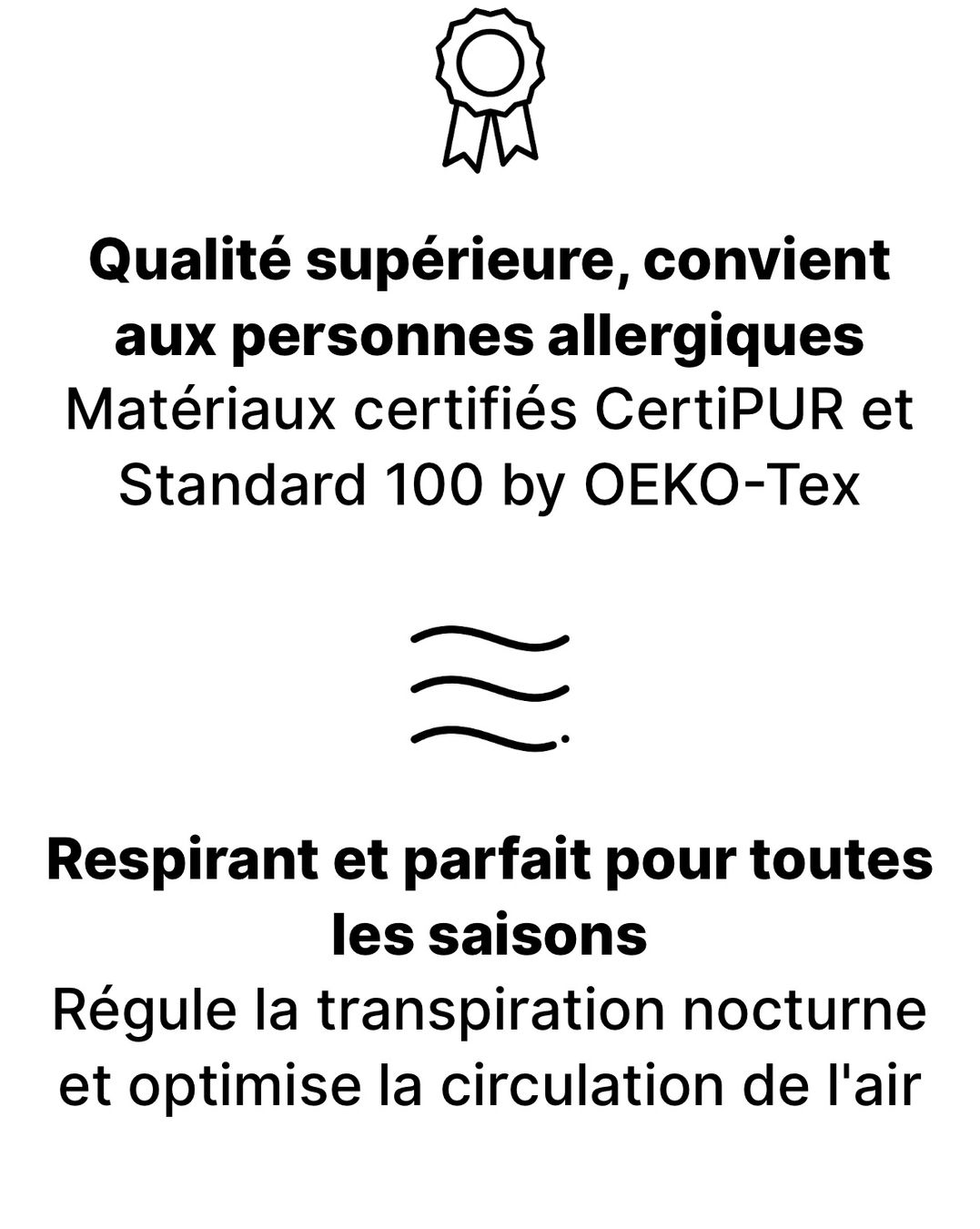 Qualité supérieure, convient aux personnes allergiques

Matériaux certifiés CertiPUR et Standard 100 by OEKO-Tex

Respirant et parfait pour toutes les saisons

Régule la transpiration nocturne et optimise la circulation de l'air